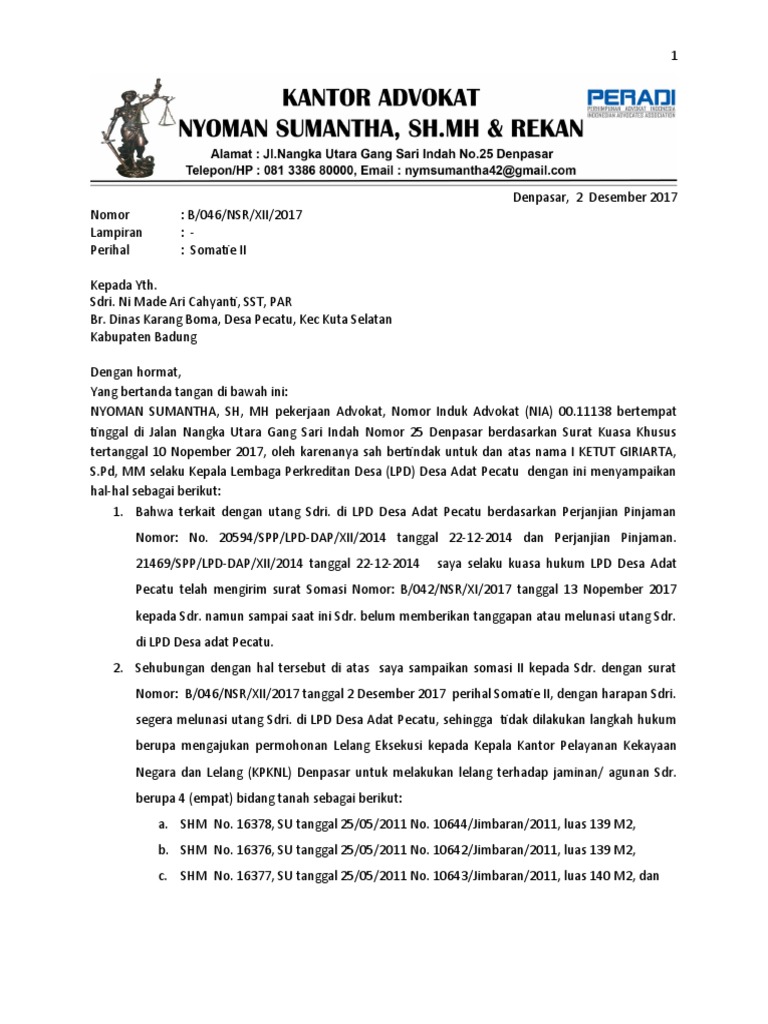 1

KANTOR ADVOKAT
NYOMAN SUMANTHA, SH.MH & REKAN

PERADI
PERHIMPUNAN ADVOKAT INDONESIA
INDONESIAN ADVOCATES ASSOCIATION

Alamat : Jl.Nangka Utara Gang Sari Indah No.25 Denpasar
Telepon/HP : 081 3386 80000, Email : nymsumantha42@gmail.com

Denpasar, 2 Desember 2017

Nomor : B/046/NSR/XII/2017
Lampiran : -
Perihal : Somatie II

Kepada Yth.
Sdri. Ni Made Ari Cahyanti, SST, PAR
Br. Dinas Karang Boma, Desa Pecatu, Kec Kuta Selatan
Kabupaten Badung

Dengan hormat,
Yang bertanda tangan di bawah ini:
NYOMAN SUMANTHA, SH, MH pekerjaan Advokat, Nomor Induk Advokat (NIA) 00.11138 bertempat tinggal di Jalan Nangka Utara Gang Sari Indah Nomor 25 Denpasar berdasarkan Surat Kuasa Khusus tertanggal 10 Nopember 2017, oleh karenanya sah bertindak untuk dan atas nama I KETUT GIRIARTA, S.Pd, MM selaku Kepala Lembaga Perkreditan Desa (LPD) Desa Adat Pecatu dengan ini menyampaikan hal-hal sebagai berikut:

1. Bahwa terkait dengan utang Sdri. di LPD Desa Adat Pecatu berdasarkan Perjanjian Pinjaman Nomor: No. 20594/SPP/LPD-DAP/XII/2014 tanggal 22-12-2014 dan Perjanjian Pinjaman. 21469/SPP/LPD-DAP/XII/2014 tanggal 22-12-2014 saya selaku kuasa hukum LPD Desa Adat Pecatu telah mengirim surat Somasi Nomor: B/042/NSR/XI/2017 tanggal 13 Nopember 2017 kepada Sdr. namun sampai saat ini Sdr. belum memberikan tanggapan atau melunasi utang Sdr. di LPD Desa adat Pecatu.

2. Sehubungan dengan hal tersebut di atas saya sampaikan somasi II kepada Sdr. dengan surat Nomor: B/046/NSR/XII/2017 tanggal 2 Desember 2017 perihal Somatie II, dengan harapan Sdri. segera melunasi utang Sdri. di LPD Desa Adat Pecatu, sehingga tidak dilakukan langkah hukum berupa mengajukan permohonan Lelang Eksekusi kepada Kepala Kantor Pelayanan Kekayaan Negara dan Lelang (KPKNL) Denpasar untuk melakukan lelang terhadap jaminan/ agunan Sdr. berupa 4 (empat) bidang tanah sebagai berikut:

a. SHM No. 16378, SU tanggal 25/05/2011 No. 10644/Jimbaran/2011, luas 139 M2,
b. SHM No. 16376, SU tanggal 25/05/2011 No. 10642/Jimbaran/2011, luas 139 M2,
c. SHM No. 16377, SU tanggal 25/05/2011 No. 10643/Jimbaran/2011, luas 140 M2, dan